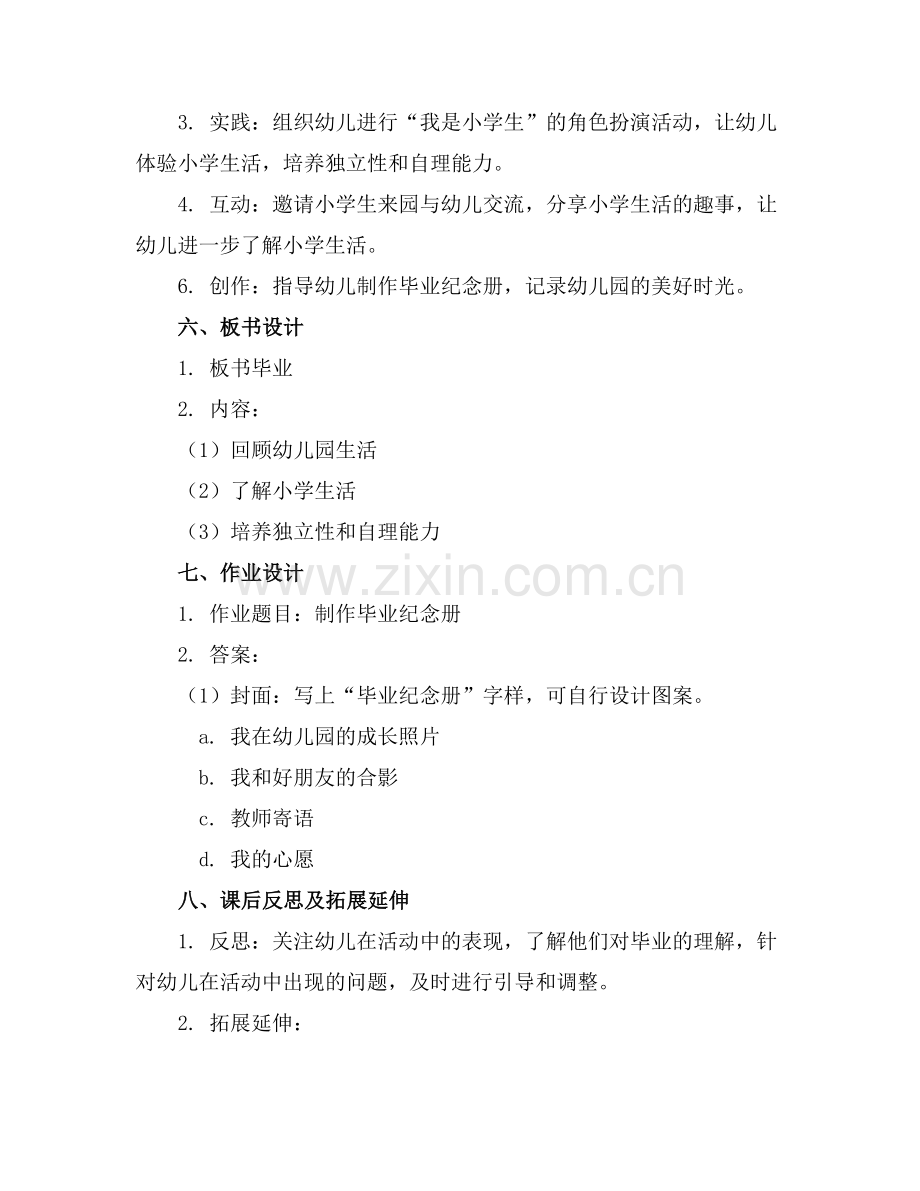 3.实践：组织幼儿进行“我是小学生”的角色扮演活动，让幼儿体验小学生活，培养独立性和自理能力。

4.互动：邀请小学生来园与幼儿交流，分享小学生活的趣事，让幼儿进一步了解小学生活。

6.创作：指导幼儿制作毕业纪念册，记录幼儿园的美好时光。

六、板书设计

1.板书毕业

2.内容：

（1）回顾幼儿园生活

（2）了解小学生活

（3）培养独立性和自理能力

七、作业设计

1.作业题目：制作毕业纪念册

2.答案：

（1）封面：写上“毕业纪念册”字样，可自行设计图案。

a.我在幼儿园的成长照片

b.我和好朋友的合影

c.教师寄语

d.我的心愿

八、课后反思及拓展延伸

1.反思：关注幼儿在活动中的表现，了解他们对毕业的理解，针对幼儿在活动中出现的问题，及时进行引导和调整。

2.拓展延伸：

www.zixin.com.cn